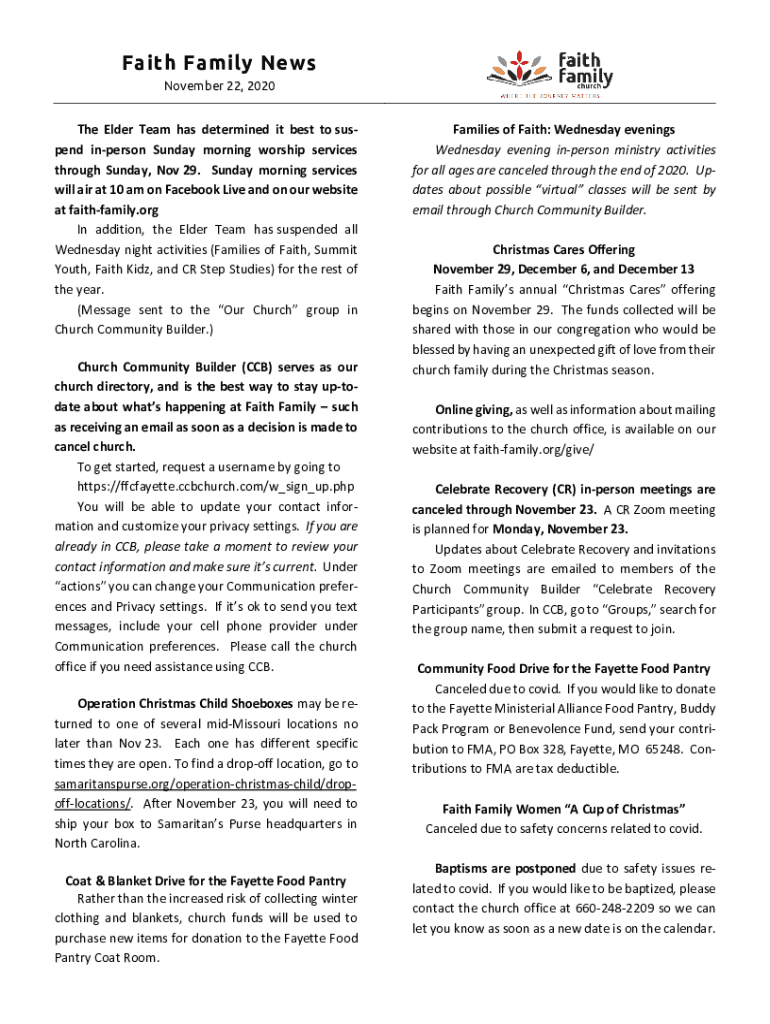 Faith Family News

November 22, 2020

faith family church

WHERE THE JOURNEY MATTERS

The Elder Team has determined it best to suspend in-person Sunday morning worship services through Sunday, Nov 29. Sunday morning services will air at 10 am on Facebook Live and on our website at faith-family.org

In addition, the Elder Team has suspended all Wednesday night activities (Families of Faith, Summit Youth, Faith Kidz, and CR Step Studies) for the rest of the year.

(Message sent to the "Our Church" group in Church Community Builder.)

Church Community Builder (CCB) serves as our church directory, and is the best way to stay up-to-date about what's happening at Faith Family – such as receiving an email as soon as a decision is made to cancel church.

To get started, request a username by going to https://ffcfayette.ccbchurch.com/w_sign_up.php

You will be able to update your contact information and customize your privacy settings. If you are already in CCB, please take a moment to review your contact information and make sure it's current. Under "actions" you can change your Communication preferences and Privacy settings. If it's ok to send you text messages, include your cell phone provider under Communication preferences. Please call the church office if you need assistance using CCB.

Operation Christmas Child Shoeboxes may be returned to one of several mid-Missouri locations no later than Nov 23. Each one has different specific times they are open. To find a drop-off location, go to samaritanspurse.org/operation-christmas-child/drop-off-locations/. After November 23, you will need to ship your box to Samaritan's Purse headquarters in North Carolina.

Coat & Blanket Drive for the Fayette Food Pantry

Rather than the increased risk of collecting winter clothing and blankets, church funds will be used to purchase new items for donation to the Fayette Food Pantry Coat Room.

Families of Faith: Wednesday evenings

Wednesday evening in-person ministry activities for all ages are canceled through the end of 2020. Updates about possible "virtual" classes will be sent by email through Church Community Builder.

Christmas Cares Offering

November 29, December 6, and December 13

Faith Family's annual "Christmas Cares" offering begins on November 29. The funds collected will be shared with those in our congregation who would be blessed by having an unexpected gift of love from their church family during the Christmas season.

Online giving, as well as information about mailing contributions to the church office, is available on our website at faith-family.org/give/

Celebrate Recovery (CR) in-person meetings are canceled through November 23. A CR Zoom meeting is planned for Monday, November 23.

Updates about Celebrate Recovery and invitations to Zoom meetings are emailed to members of the Church Community Builder "Celebrate Recovery Participants" group. In CCB, go to "Groups," search for the group name, then submit a request to join.

Community Food Drive for the Fayette Food Pantry

Canceled due to covid. If you would like to donate to the Fayette Ministerial Alliance Food Pantry, Buddy Pack Program or Benevolence Fund, send your contribution to FMA, PO Box 328, Fayette, MO 65248. Contributions to FMA are tax deductible.

Faith Family Women "A Cup of Christmas"

Canceled due to safety concerns related to covid.

Baptisms are postponed due to safety issues related to covid. If you would like to be baptized, please contact the church office at 660-248-2209 so we can let you know as soon as a new date is on the calendar.